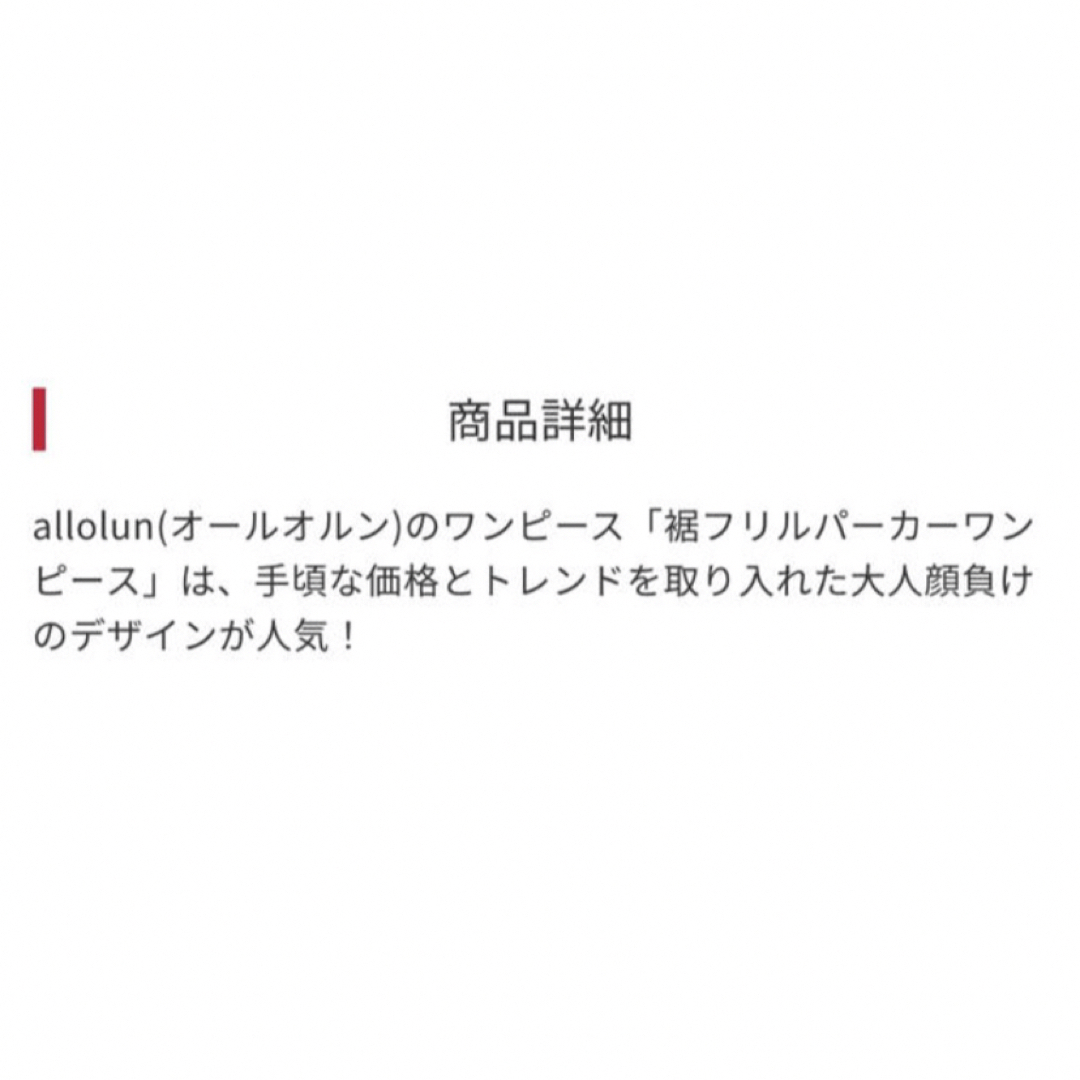 商品詳細

allolun(オールオルン)のワンピース「裾フリルパーカーワンピース」は、手頃な価格とトレンドを取り入れた大人顔負けのデザインが人気！